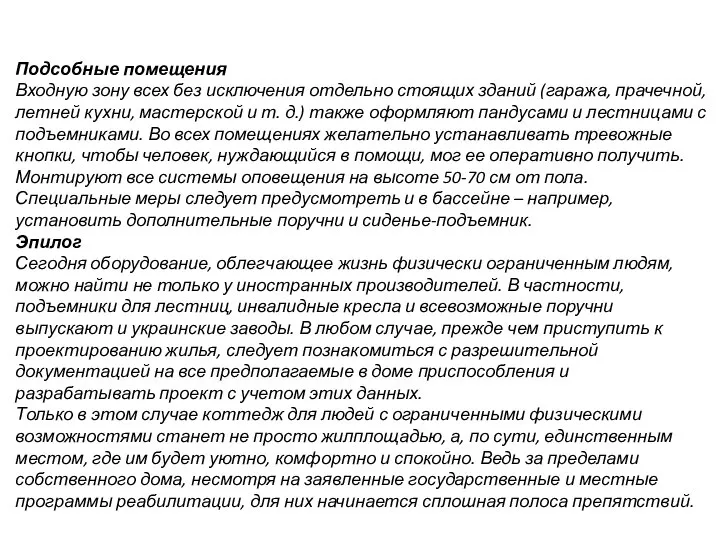 Подсобные помещения
Входную зону всех без исключения отдельно стоящих зданий (гаража, прачечной, летней кухни, мастерской и т. д.) также оформляют пандусами и лестницами с подъемниками. Во всех помещениях желательно устанавливать тревожные кнопки, чтобы человек, нуждающийся в помощи, мог ее оперативно получить. Монтируют все системы оповещения на высоте 50-70 см от пола.
Специальные меры следует предусмотреть и в бассейне – например, установить дополнительные поручни и сиденье-подъемник.
Эпилог
Сегодня оборудование, облегчающее жизнь физически ограниченным людям, можно найти не только у иностранных производителей. В частности, подъемники для лестниц, инвалидные кресла и всевозможные поручни выпускают и украинские заводы. В любом случае, прежде чем приступить к проектированию жилья, следует познакомиться с разрешительной документацией на все предполагаемые в доме приспособления и разрабатывать проект с учетом этих данных.
Только в этом случае коттедж для людей с ограниченными физическими возможностями станет не просто жилплощадью, а, по сути, единственным местом, где им будет уютно, комфортно и спокойно. Ведь за пределами собственного дома, несмотря на заявленные государственные и местные программы реабилитации, для них начинается сплошная полоса препятствий.